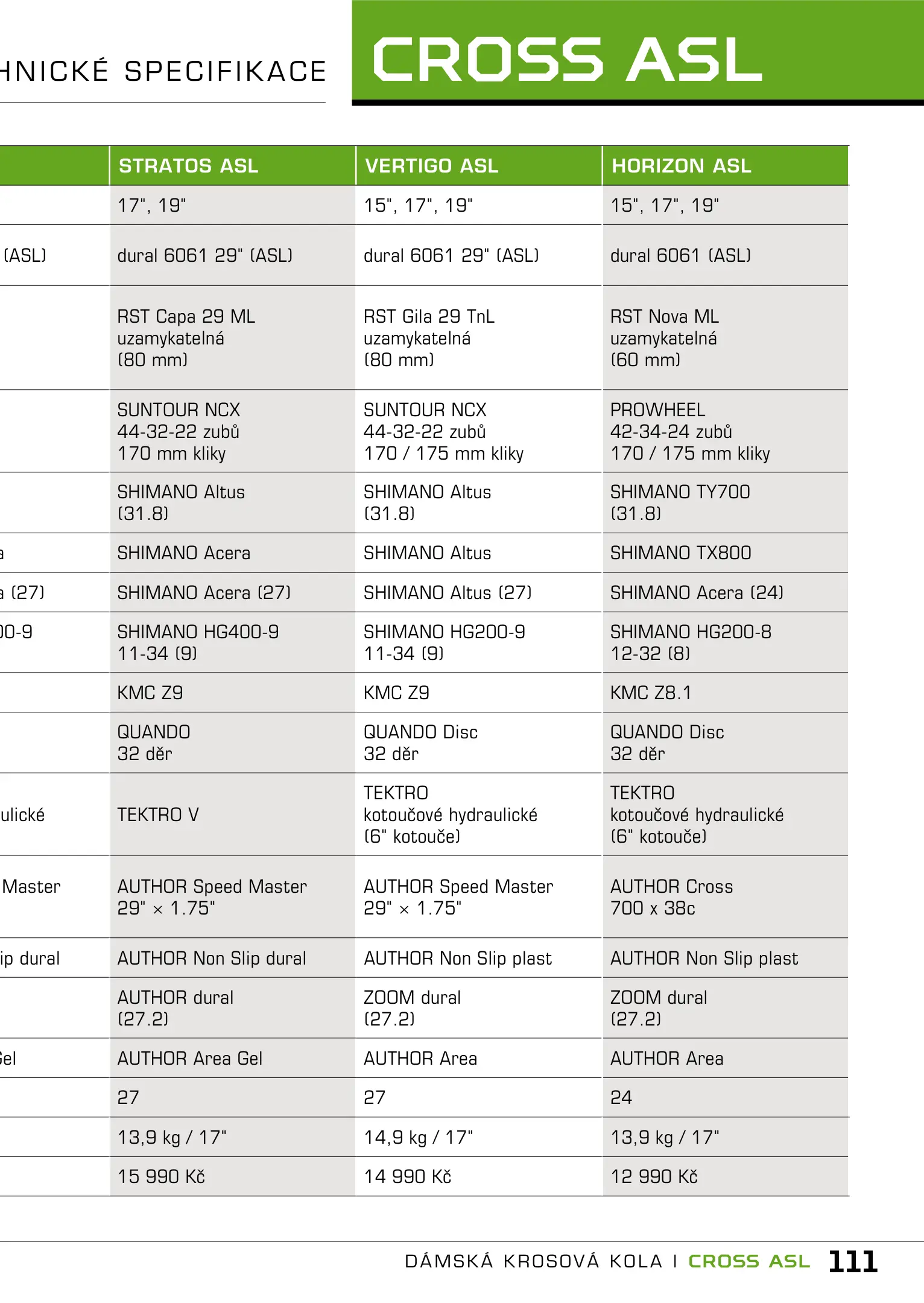 HNICKÉ SPECIFIKACE

CROSS ASL

| | STRATOS ASL | VERTIGO ASL | HORIZON ASL |
|---|---|---|---|
| | 17", 19" | 15", 17", 19" | 15", 17", 19" |
| (ASL) | dural 6061 29" (ASL) | dural 6061 29" (ASL) | dural 6061 (ASL) |
| | RST Capa 29 ML uzamykatelná (80 mm) | RST Gila 29 TnL uzamykatelná (80 mm) | RST Nova ML uzamykatelná (60 mm) |
| | SUNTOUR NCX 44-32-22 zubů 170 mm kliky | SUNTOUR NCX 44-32-22 zubů 170 / 175 mm kliky | PROWHEEL 42-34-24 zubů 170 / 175 mm kliky |
| | SHIMANO Altus (31.8) | SHIMANO Altus (31.8) | SHIMANO TY700 (31.8) |
| a | SHIMANO Acera | SHIMANO Altus | SHIMANO TX800 |
| a (27) | SHIMANO Acera (27) | SHIMANO Altus (27) | SHIMANO Acera (24) |
| 00-9 | SHIMANO HG400-9 11-34 (9) | SHIMANO HG200-9 11-34 (9) | SHIMANO HG200-8 12-32 (8) |
| | KMC Z9 | KMC Z9 | KMC Z8.1 |
| | QUANDO 32 děr | QUANDO Disc 32 děr | QUANDO Disc 32 děr |
| ulické | TEKTRO V | TEKTRO kotoučové hydraulické (6" kotouče) | TEKTRO kotoučové hydraulické (6" kotouče) |
| Master | AUTHOR Speed Master 29" × 1.75" | AUTHOR Speed Master 29" × 1.75" | AUTHOR Cross 700 x 38c |
| ip dural | AUTHOR Non Slip dural | AUTHOR Non Slip plast | AUTHOR Non Slip plast |
| | AUTHOR dural (27.2) | ZOOM dural (27.2) | ZOOM dural (27.2) |
| Gel | AUTHOR Area Gel | AUTHOR Area | AUTHOR Area |
| | 27 | 27 | 24 |
| | 13,9 kg / 17" | 14,9 kg / 17" | 13,9 kg / 17" |
| | 15 990 Kč | 14 990 Kč | 12 990 Kč |

DÁMSKÁ KROSOVÁ KOLA I CROSS ASL 111